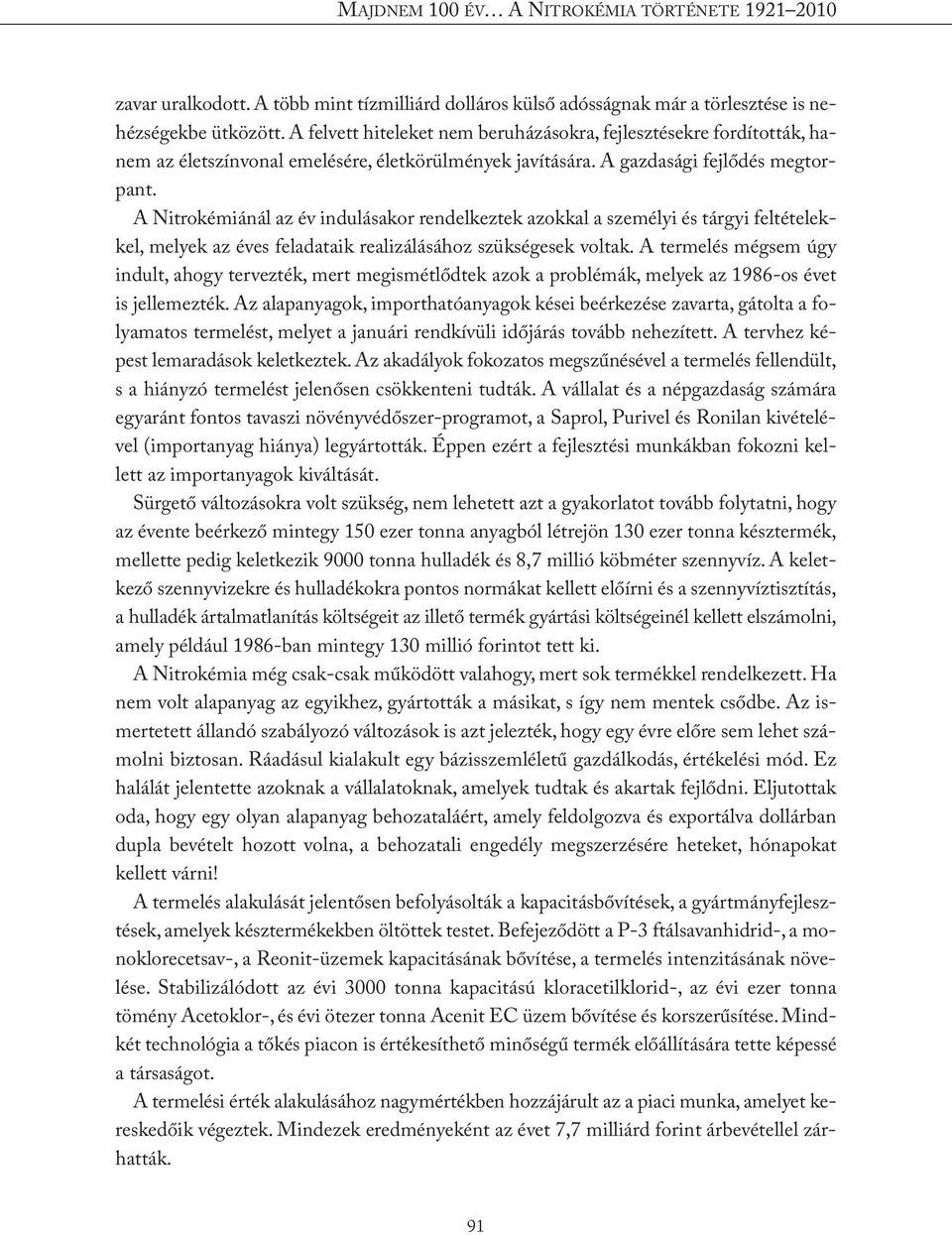 MAJDNEM 100 ÉV… A NITROKÉMIA TÖRTÉNETE 1921–2010

zavar uralkodott. A több mint tízmilliárd dolláros külső adósságnak már a törlesztése is nehézségekbe ütközött. A felvett hiteleket nem beruházásokra, fejlesztésekre fordították, hanem az életszínvonal emelésére, életkörülmények javítására. A gazdasági fejlődés megtorpant.

A Nitrokémiánál az év indulásakor rendelkeztek azokkal a személyi és tárgyi feltételekkel, melyek az éves feladataik realizálásához szükségesek voltak. A termelés mégsem úgy indult, ahogy tervezték, mert megismétlődtek azok a problémák, melyek az 1986-os évet is jellemezték. Az alapanyagok, importhatóanyagok kései beérkezése zavarta, gátolta a folyamatos termelést, melyet a januári rendkívüli időjárás tovább nehezített. A tervhez képest lemaradások keletkeztek. Az akadályok fokozatos megszűnésével a termelés fellendült, s a hiányzó termelést jelenősen csökkenteni tudták. A vállalat és a népgazdaság számára egyaránt fontos tavaszi növényvédőszer-programot, a Saprol, Purivel és Ronilan kivételével (importanyag hiánya) legyártották. Éppen ezért a fejlesztési munkákban fokozni kellett az importanyagok kiváltását.

Sürgető változásokra volt szükség, nem lehetett azt a gyakorlatot tovább folytatni, hogy az évente beérkező mintegy 150 ezer tonna anyagból létrejön 130 ezer tonna késztermék, mellette pedig keletkezik 9000 tonna hulladék és 8,7 millió köbméter szennyvíz. A keletkező szennyvizekre és hulladékokra pontos normákat kellett előírni és a szennyvíztisztítás, a hulladék ártalmatlanítás költségeit az illető termék gyártási költségeinél kellett elszámolni, amely például 1986-ban mintegy 130 millió forintot tett ki.

A Nitrokémia még csak-csak működött valahogy, mert sok termékkel rendelkezett. Ha nem volt alapanyag az egyikhez, gyártották a másikat, s így nem mentek csődbe. Az ismertetett állandó szabályozó változások is azt jelezték, hogy egy évre előre sem lehet számolni biztosan. Ráadásul kialakult egy bázisszemléletű gazdálkodás, értékelési mód. Ez halálát jelentette azoknak a vállalatoknak, amelyek tudtak és akartak fejlődni. Eljutottak oda, hogy egy olyan alapanyag behozataláért, amely feldolgozva és exportálva dollárban dupla bevételt hozott volna, a behozatali engedély megszerzésére heteket, hónapokat kellett várni!

A termelés alakulását jelentősen befolyásolták a kapacitásbővítések, a gyártmányfejlesztések, amelyek késztermékekben öltöttek testet. Befejeződött a P-3 ftálsavanhidrid-, a monoklorecetsav-, a Reonit-üzemek kapacitásának bővítése, a termelés intenzitásának növelése. Stabilizálódott az évi 3000 tonna kapacitású kloracetilklorid-, az évi ezer tonna tömény Acetoklor-, és évi ötezer tonna Acenit EC üzem bővítése és korszerűsítése. Mindkét technológia a tőkés piacon is értékesíthető minőségű termék előállítására tette képessé a társaságot.

A termelési érték alakulásához nagymértékben hozzájárult az a piaci munka, amelyet kereskedőik végeztek. Mindezek eredményeként az évet 7,7 milliárd forint árbevétellel zárhatták.

91